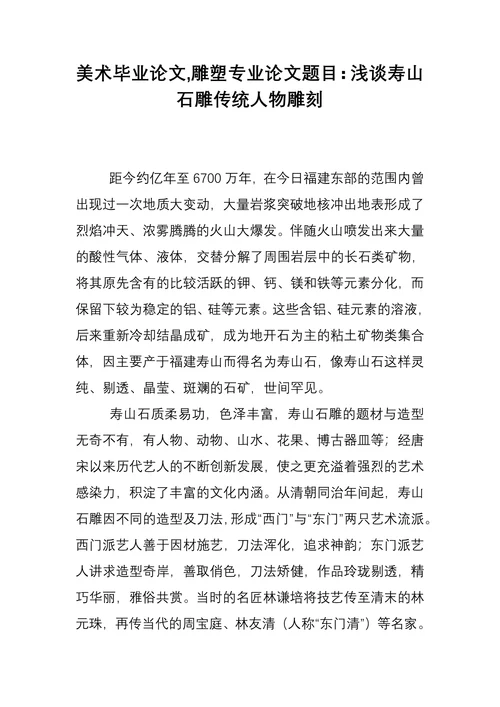 美术毕业论文,雕塑专业论文题目：浅谈寿山石雕传统人物雕刻

距今约亿年至 6700 万年，在今日福建东部的范围内曾出现过一次地质大变动，大量岩浆突破地核冲出地表形成了烈焰冲天、浓雾腾腾的火山大爆发。伴随火山喷发出来大量的酸性气体、液体，交替分解了周围岩层中的长石类矿物，将其原先含有的比较活跃的钾、钙、镁和铁等元素分化，而保留下较为稳定的铝、硅等元素。这些含铝、硅元素的溶液，后来重新冷却结晶成矿，成为地开石为主的粘土矿物类集合体，因主要产于福建寿山而得名为寿山石，像寿山石这样灵纯、剔透、晶莹、斑斓的石矿，世间罕见。

寿山石质柔易功，色泽丰富，寿山石雕的题材与造型无奇不有，有人物、动物、山水、花果、博古器皿等；经唐宋以来历代艺人的不断创新发展，使之更充溢着强烈的艺术感染力，积淀了丰富的文化内涵。从清朝同治年间起，寿山石雕因不同的造型及刀法，形成“西门”与“东门”两只艺术流派。西门派艺人善于因材施艺，刀法浑化，追求神韵；东门派艺人讲求造型奇岸，善取俏色，刀法矫健，作品玲珑剔透，精巧华丽，雅俗共赏。当时的名匠林谦培将技艺传至清末的林元珠，再传当代的周宝庭、林友清（人称“东门清”）等名家。